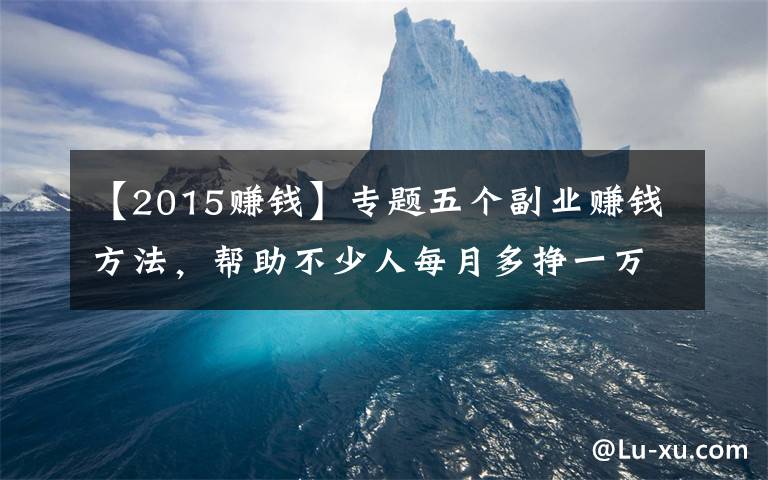 【2015赚钱】专题五个副业赚钱方法，帮助不少人每月多挣一万

@Lu-xu.com